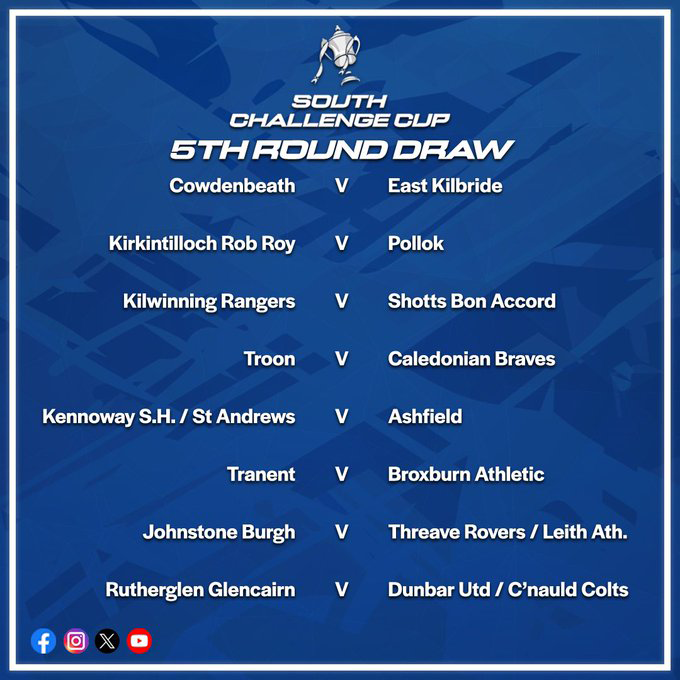 SOUTH
CHALLENGE CUP
5TH ROUND DRAW

Cowdenbeath V East Kilbride

Kirkintilloch Rob Roy V Pollok

Kilwinning Rangers V Shotts Bon Accord

Troon V Caledonian Braves

Kennoway S.H. / St Andrews V Ashfield

Tranent V Broxburn Athletic

Johnstone Burgh V Threave Rovers / Leith Ath.

Rutherglen Glencairn V Dunbar Utd / C'nauld Colts